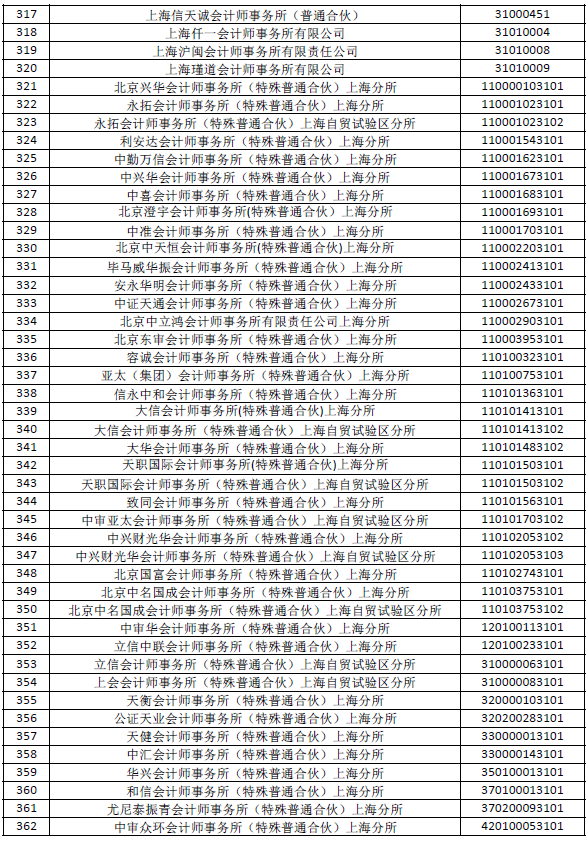 | 317 | 上海信天诚会计师事务所（普通合伙） | 31000451 |
|---|---|---|
| 318 | 上海仟一会计师事务所有限公司 | 31010004 |
| 319 | 上海沪闽会计师事务所有限责任公司 | 31010008 |
| 320 | 上海瑾道会计师事务所有限公司 | 31010009 |
| 321 | 北京兴华会计师事务所（特殊普通合伙）上海分所 | 110000103101 |
| 322 | 永拓会计师事务所（特殊普通合伙）上海分所 | 110001023101 |
| 323 | 永拓会计师事务所（特殊普通合伙）上海自贸试验区分所 | 110001023102 |
| 324 | 利安达会计师事务所（特殊普通合伙）上海分所 | 110001543101 |
| 325 | 中勤万信会计师事务所（特殊普通合伙）上海分所 | 110001623101 |
| 326 | 中兴华会计师事务所（特殊普通合伙）上海分所 | 110001673101 |
| 327 | 中喜会计师事务所（特殊普通合伙）上海分所 | 110001683101 |
| 328 | 北京澄宇会计师事务所(特殊普通合伙)上海分所 | 110001693101 |
| 329 | 中准会计师事务所（特殊普通合伙）上海分所 | 110001703101 |
| 330 | 北京中天恒会计师事务所(特殊普通合伙)上海分所 | 110002203101 |
| 331 | 毕马威华振会计师事务所（特殊普通合伙）上海分所 | 110002413101 |
| 332 | 安永华明会计师事务所（特殊普通合伙）上海分所 | 110002433101 |
| 333 | 中证天通会计师事务所（特殊普通合伙）上海分所 | 110002673101 |
| 334 | 北京中立鸿会计师事务所有限责任公司上海分所 | 110002903101 |
| 335 | 北京东审会计师事务所（特殊普通合伙）上海分所 | 110003953101 |
| 336 | 容诚会计师事务所（特殊普通合伙）上海分所 | 110100323101 |
| 337 | 亚太（集团）会计师事务所（特殊普通合伙）上海分所 | 110100753101 |
| 338 | 信永中和会计师事务所（特殊普通合伙）上海分所 | 110101363101 |
| 339 | 大信会计师事务所(特殊普通合伙)上海分所 | 110101413101 |
| 340 | 大信会计师事务所（特殊普通合伙）上海自贸试验区分所 | 110101413102 |
| 341 | 大华会计师事务所（特殊普通合伙）上海分所 | 110101483102 |
| 342 | 天职国际会计师事务所(特殊普通合伙)上海分所 | 110101503101 |
| 343 | 天职国际会计师事务所（特殊普通合伙）上海自贸试验区分所 | 110101503102 |
| 344 | 致同会计师事务所（特殊普通合伙）上海分所 | 110101563101 |
| 345 | 中审亚太会计师事务所（特殊普通合伙）上海自贸试验区分所 | 110101703102 |
| 346 | 中兴财光华会计师事务所（特殊普通合伙）上海分所 | 110102053102 |
| 347 | 中兴财光华会计师事务所（特殊普通合伙）上海自贸试验区分所 | 110102053103 |
| 348 | 北京国富会计师事务所（特殊普通合伙）上海分所 | 110102743101 |
| 349 | 北京中名国成会计师事务所（特殊普通合伙）上海分所 | 110103753101 |
| 350 | 北京中名国成会计师事务所（特殊普通合伙）上海自贸试验区分所 | 110103753102 |
| 351 | 中审华会计师事务所（特殊普通合伙）上海分所 | 120100113101 |
| 352 | 立信中联会计师事务所（特殊普通合伙）上海分所 | 120100233101 |
| 353 | 立信会计师事务所（特殊普通合伙）上海自贸试验区分所 | 310000063101 |
| 354 | 上会会计师事务所（特殊普通合伙）上海自贸试验区分所 | 310000083101 |
| 355 | 天衡会计师事务所（特殊普通合伙）上海分所 | 320000103101 |
| 356 | 公证天业会计师事务所（特殊普通合伙）上海分所 | 320200283101 |
| 357 | 天健会计师事务所（特殊普通合伙）上海分所 | 330000013101 |
| 358 | 中汇会计师事务所（特殊普通合伙）上海分所 | 330000143101 |
| 359 | 华兴会计师事务所（特殊普通合伙）上海分所 | 350100013101 |
| 360 | 和信会计师事务所（特殊普通合伙）上海分所 | 370100013101 |
| 361 | 尤尼泰振青会计师事务所（特殊普通合伙）上海分所 | 370200093101 |
| 362 | 中审众环会计师事务所（特殊普通合伙）上海分所 | 420100053101 |